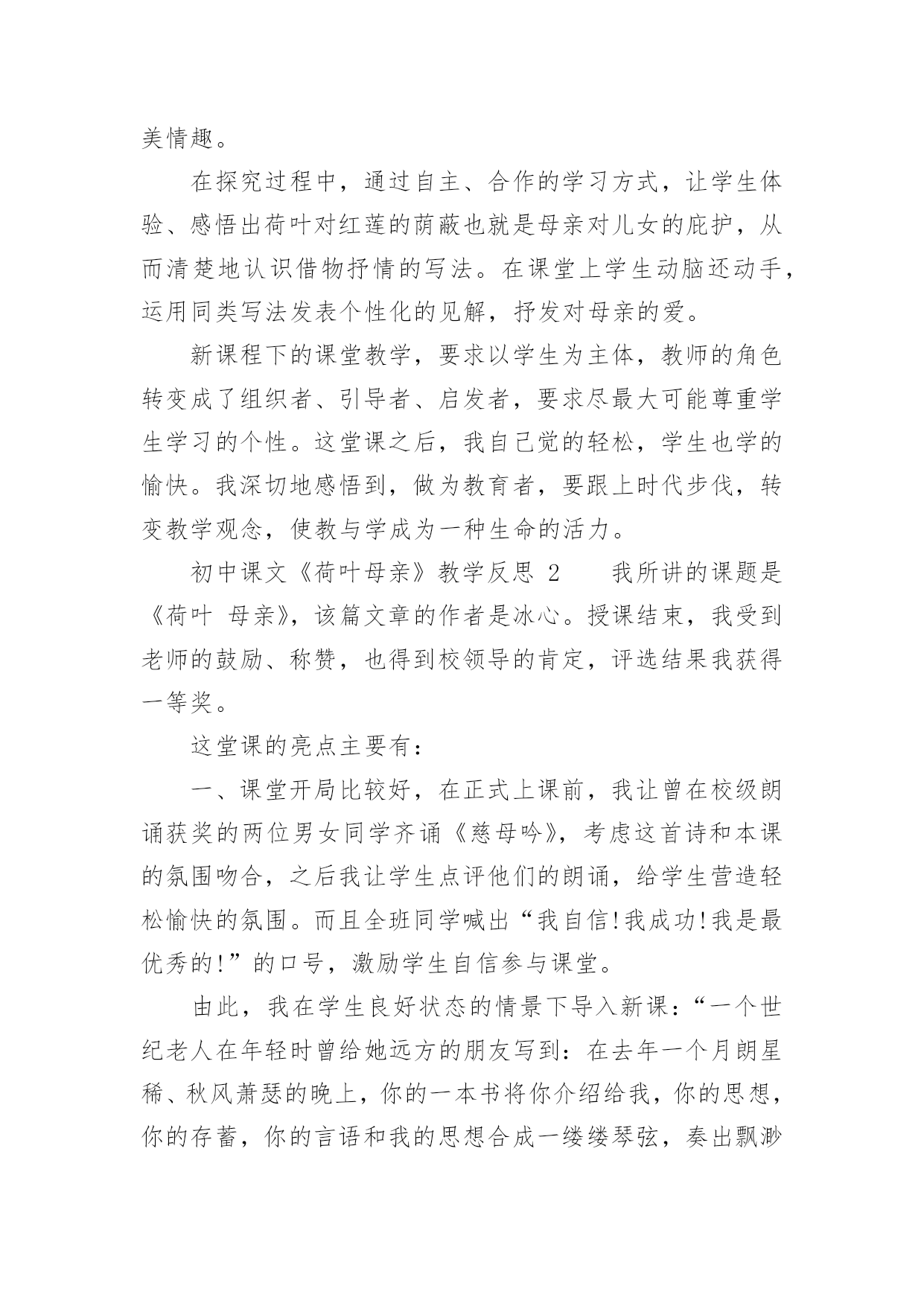 美情趣。

在探究过程中，通过自主、合作的学习方式，让学生体验、感悟出荷叶对红莲的荫蔽也就是母亲对儿女的庇护，从而清楚地认识借物抒情的写法。在课堂上学生动脑还动手，运用同类写法发表个性化的见解，抒发对母亲的爱。

新课程下的课堂教学，要求以学生为主体，教师的角色转变成了组织者、引导者、启发者，要求尽最大可能尊重学生学习的个性。这堂课之后，我自己觉的轻松，学生也学的愉快。我深切地感悟到，做为教育者，要跟上时代步伐，转变教学观念，使教与学成为一种生命的活力。

初中课文《荷叶母亲》教学反思 2　　我所讲的课题是《荷叶 母亲》，该篇文章的作者是冰心。授课结束，我受到老师的鼓励、称赞，也得到校领导的肯定，评选结果我获得一等奖。

这堂课的亮点主要有：

一、课堂开局比较好，在正式上课前，我让曾在校级朗诵获奖的两位男女同学齐诵《慈母吟》，考虑这首诗和本课的氛围吻合，之后我让学生点评他们的朗诵，给学生营造轻松愉快的氛围。而且全班同学喊出“我自信!我成功!我是最优秀的!”的口号，激励学生自信参与课堂。

由此，我在学生良好状态的情景下导入新课：“一个世纪老人在年轻时曾给她远方的朋友写到：在去年一个月朗星稀、秋风萧瑟的晚上，你的一本书将你介绍给我，你的思想，你的存蓄，你的言语和我的思想合成一缕缕琴弦，奏出飘渺